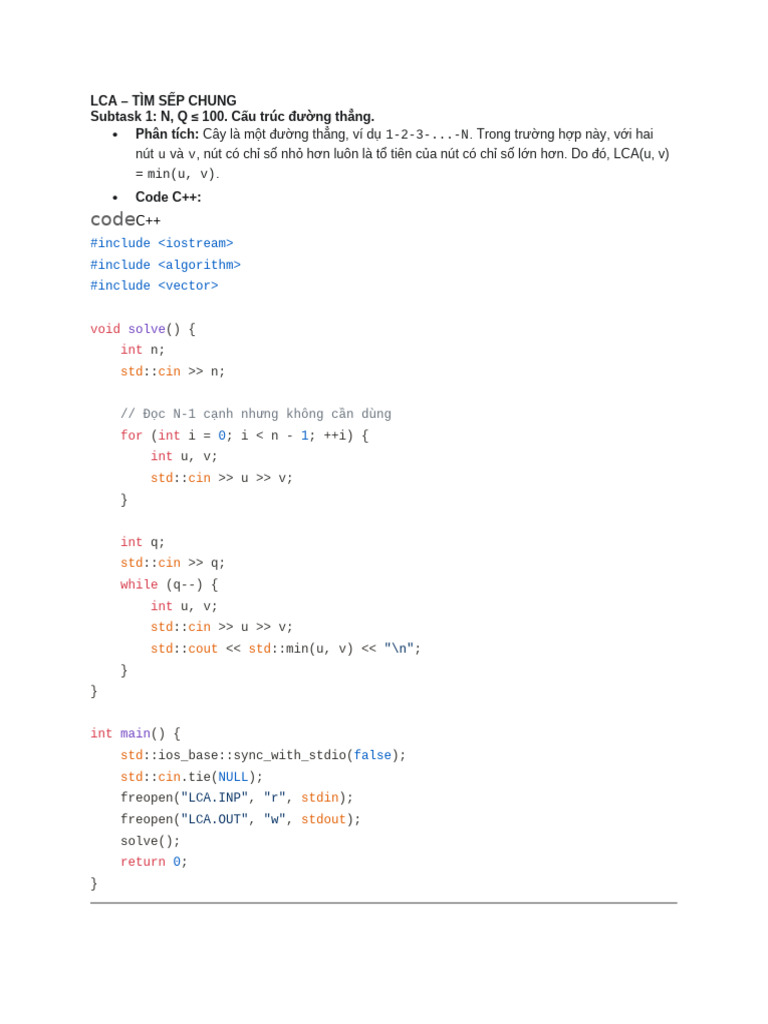 LCA – TÌM SẾP CHUNG
Subtask 1: N, Q ≤ 100. Cấu trúc đường thẳng.

• Phân tích: Cây là một đường thẳng, ví dụ 1-2-3-...-N. Trong trường hợp này, với hai nút u và v, nút có chỉ số nhỏ hơn luôn là tổ tiên của nút có chỉ số lớn hơn. Do đó, LCA(u, v) = min(u, v).
• Code C++:

codeC++
#include <iostream>
#include <algorithm>
#include <vector>

void solve() {
    int n;
    std::cin >> n;

    // Đọc N-1 cạnh nhưng không cần dùng
    for (int i = 0; i < n - 1; ++i) {
        int u, v;
        std::cin >> u >> v;
    }

    int q;
    std::cin >> q;
    while (q--) {
        int u, v;
        std::cin >> u >> v;
        std::cout << std::min(u, v) << "\n";
    }
}

int main() {
    std::ios_base::sync_with_stdio(false);
    std::cin.tie(NULL);
    freopen("LCA.INP", "r", stdin);
    freopen("LCA.OUT", "w", stdout);
    solve();
    return 0;
}